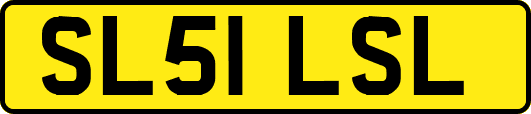 SL51 LSL